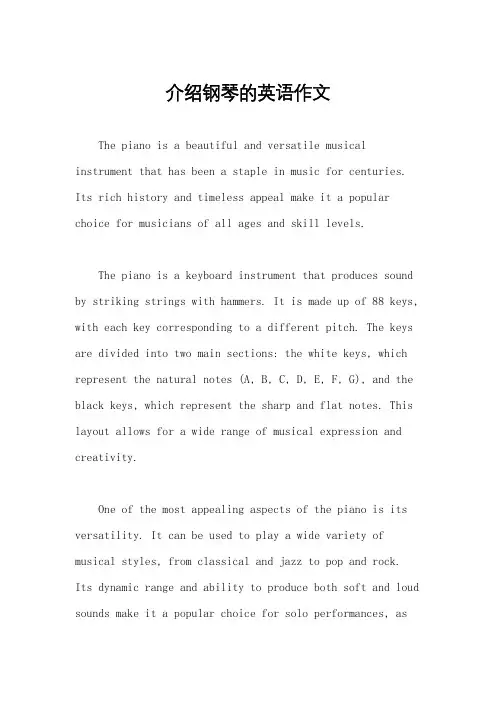 介绍钢琴的英语作文

The piano is a beautiful and versatile musical instrument that has been a staple in music for centuries. Its rich history and timeless appeal make it a popular choice for musicians of all ages and skill levels.

The piano is a keyboard instrument that produces sound by striking strings with hammers. It is made up of 88 keys, with each key corresponding to a different pitch. The keys are divided into two main sections: the white keys, which represent the natural notes (A, B, C, D, E, F, G), and the black keys, which represent the sharp and flat notes. This layout allows for a wide range of musical expression and creativity.

One of the most appealing aspects of the piano is its versatility. It can be used to play a wide variety of musical styles, from classical and jazz to pop and rock. Its dynamic range and ability to produce both soft and loud sounds make it a popular choice for solo performances, as